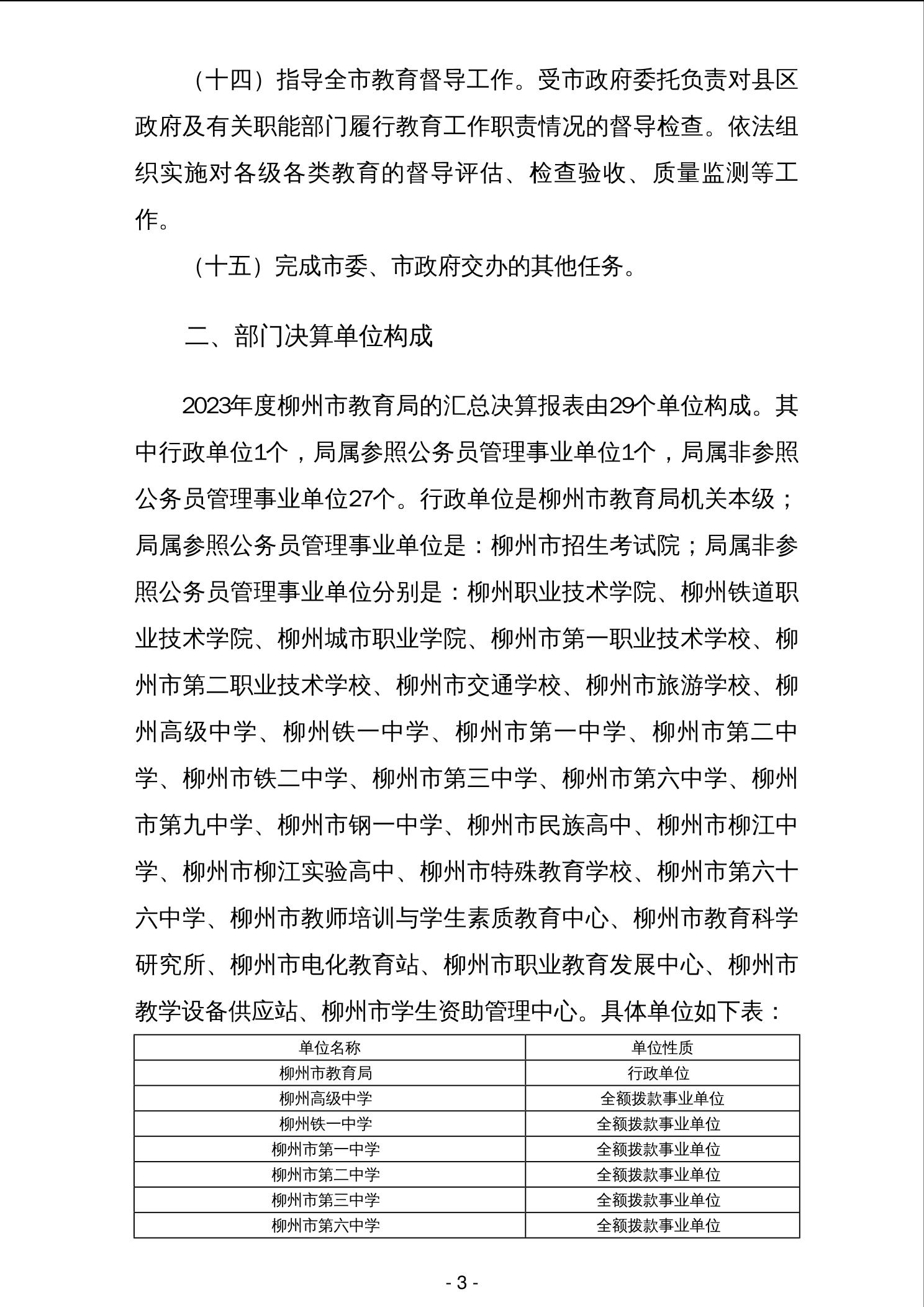 （十四）指导全市教育督导工作。受市政府委托负责对县区政府及有关职能部门履行教育工作职责情况的督导检查。依法组织实施对各级各类教育的督导评估、检查验收、质量监测等工作。

（十五）完成市委、市政府交办的其他任务。

二、部门决算单位构成

2023年度柳州市教育局的汇总决算报表由29个单位构成。其中行政单位1个，局属参照公务员管理事业单位1个，局属非参照公务员管理事业单位27个。行政单位是柳州市教育局机关本级；局属参照公务员管理事业单位是：柳州市招生考试院；局属非参照公务员管理事业单位分别是：柳州职业技术学院、柳州铁道职业技术学院、柳州城市职业学院、柳州市第一职业技术学校、柳州市第二职业技术学校、柳州市交通学校、柳州市旅游学校、柳州高级中学、柳州铁一中学、柳州市第一中学、柳州市第二中学、柳州市铁二中学、柳州市第三中学、柳州市第六中学、柳州市第九中学、柳州市钢一中学、柳州市民族高中、柳州市柳江中学、柳州市柳江实验高中、柳州市特殊教育学校、柳州市第六十六中学、柳州市教师培训与学生素质教育中心、柳州市教育科学研究所、柳州市电化教育站、柳州市职业教育发展中心、柳州市教学设备供应站、柳州市学生资助管理中心。具体单位如下表：

| 单位名称 | 单位性质 |
|---|---|
| 柳州市教育局 | 行政单位 |
| 柳州高级中学 | 全额拨款事业单位 |
| 柳州铁一中学 | 全额拨款事业单位 |
| 柳州市第一中学 | 全额拨款事业单位 |
| 柳州市第二中学 | 全额拨款事业单位 |
| 柳州市第三中学 | 全额拨款事业单位 |
| 柳州市第六中学 | 全额拨款事业单位 |

- 3 -